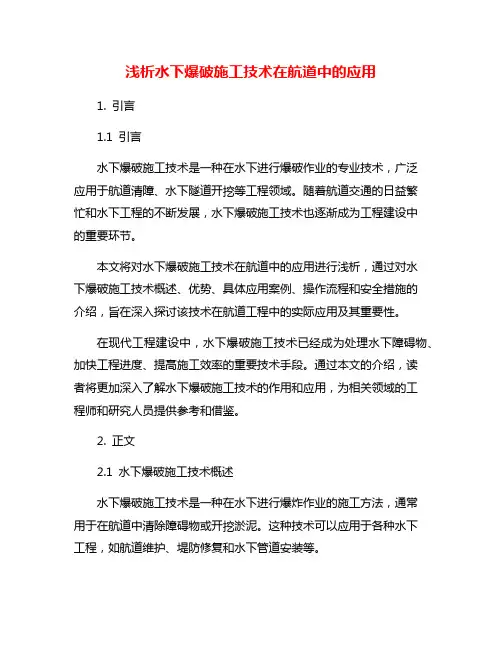 浅析水下爆破施工技术在航道中的应用

1. 引言

1.1 引言

水下爆破施工技术是一种在水下进行爆破作业的专业技术，广泛应用于航道清障、水下隧道开挖等工程领域。随着航道交通的日益繁忙和水下工程的不断发展，水下爆破施工技术也逐渐成为工程建设中的重要环节。

本文将对水下爆破施工技术在航道中的应用进行浅析，通过对水下爆破施工技术概述、优势、具体应用案例、操作流程和安全措施的介绍，旨在深入探讨该技术在航道工程中的实际应用及其重要性。

在现代工程建设中，水下爆破施工技术已经成为处理水下障碍物、加快工程进度、提高施工效率的重要技术手段。通过本文的介绍，读者将更加深入了解水下爆破施工技术的作用和应用，为相关领域的工程师和研究人员提供参考和借鉴。

2. 正文

2.1 水下爆破施工技术概述

水下爆破施工技术是一种在水下进行爆炸作业的施工方法，通常用于在航道中清除障碍物或开挖淤泥。这种技术可以应用于各种水下工程，如航道维护、堤防修复和水下管道安装等。